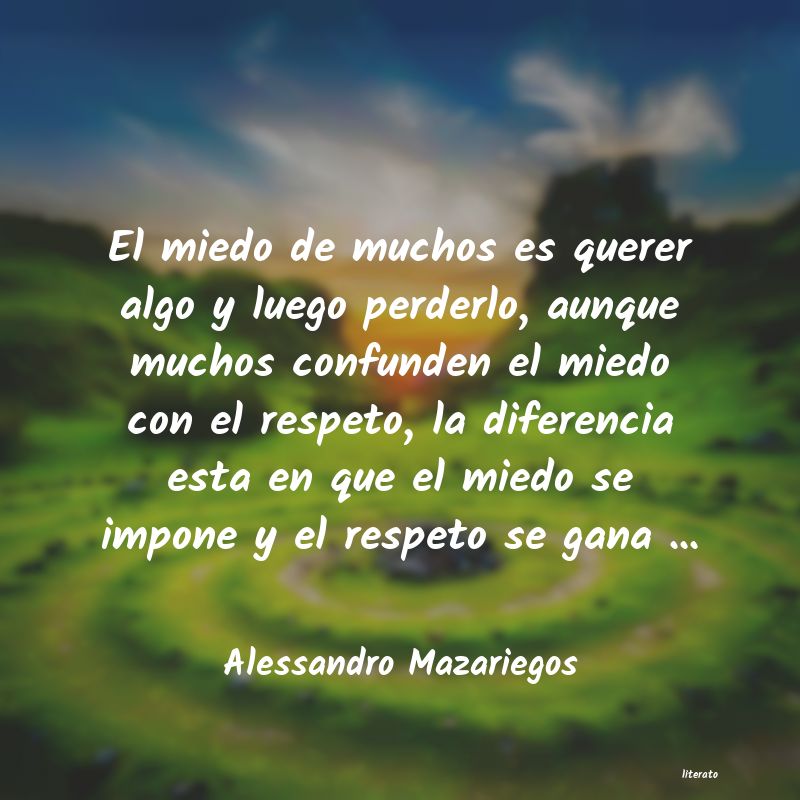 El miedo de muchos es querer algo y luego perderlo, aunque muchos confunden el miedo con el respeto, la diferencia esta en que el miedo se impone y el respeto se gana ...

Alessandro Mazariegos

literato